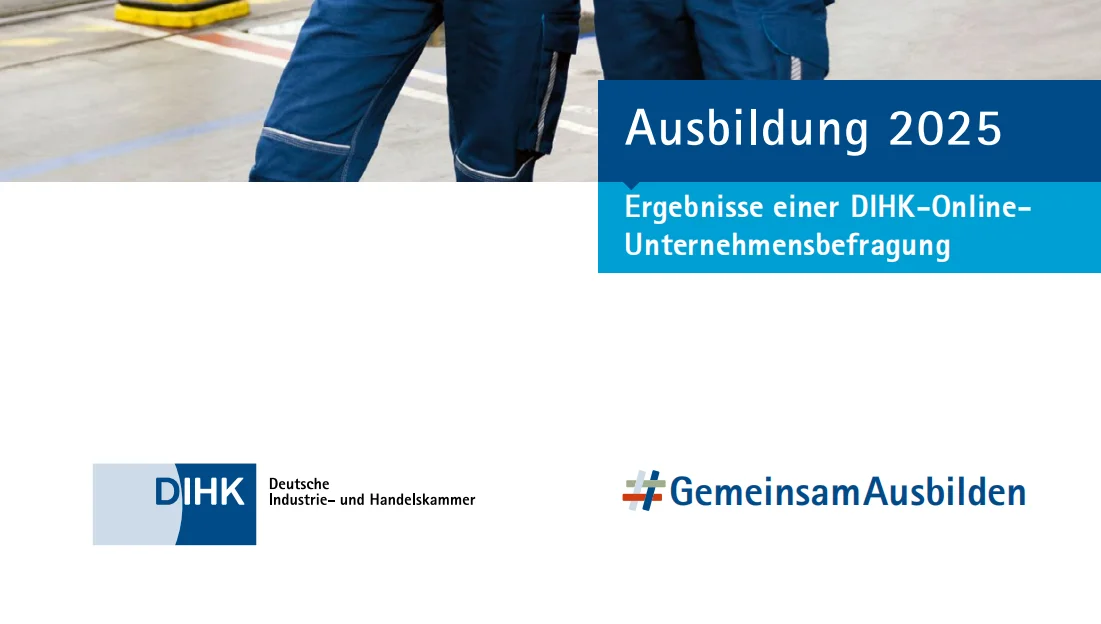 Ausbildung 2025

Ergebnisse einer DIHK-Online-Unternehmensbefragung

DIHK Deutsche Industrie- und Handelskammer

#GemeinsamAusbilden